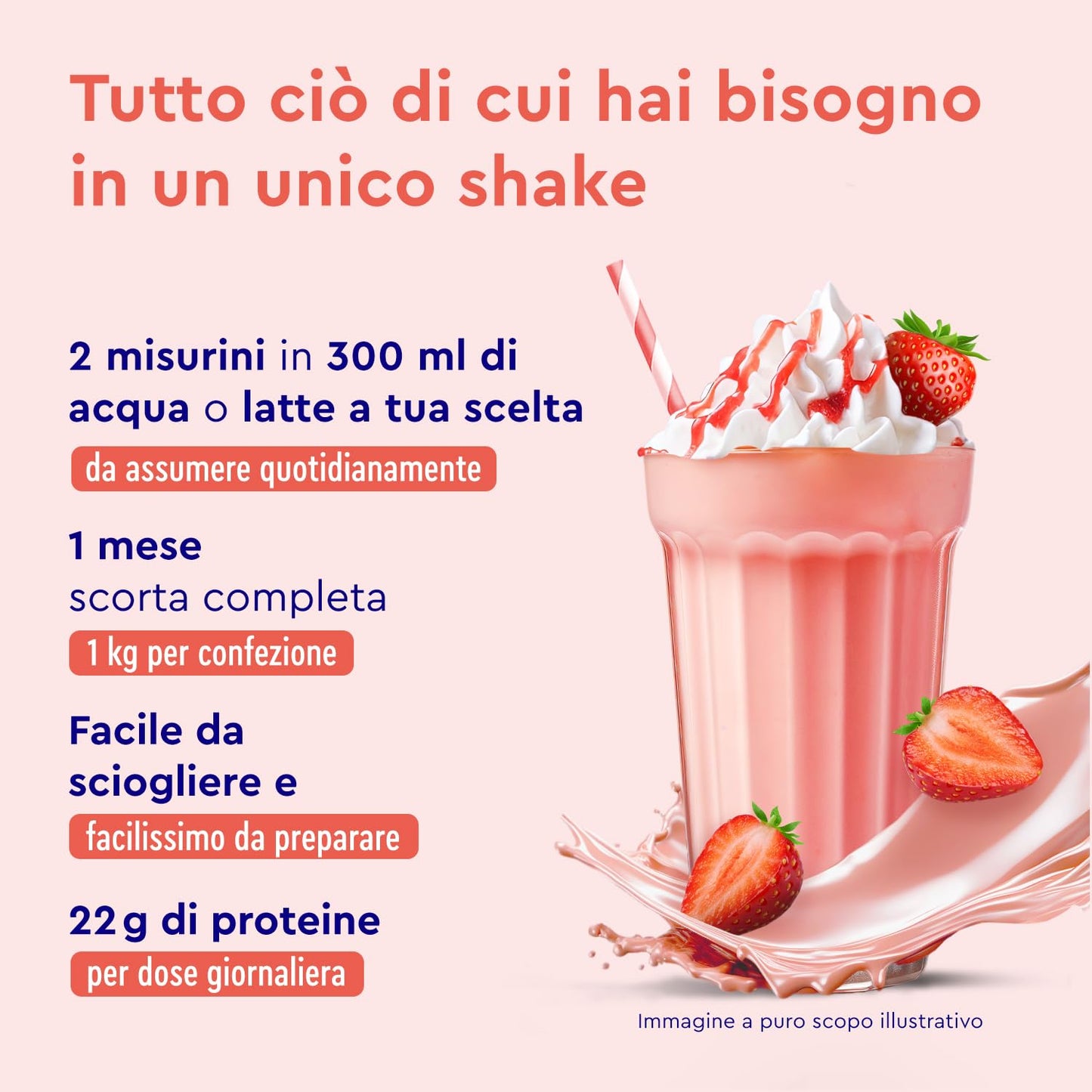 Tutto ciò di cui hai bisogno in un unico shake

2 misurini in 300 ml di acqua o latte a tua scelta

da assumere quotidianamente

1 mese
scorta completa

1 kg per confezione

Facile da sciogliere e

facilissimo da preparare

22 g di proteine

per dose giornaliera

Immagine a puro scopo illustrativo